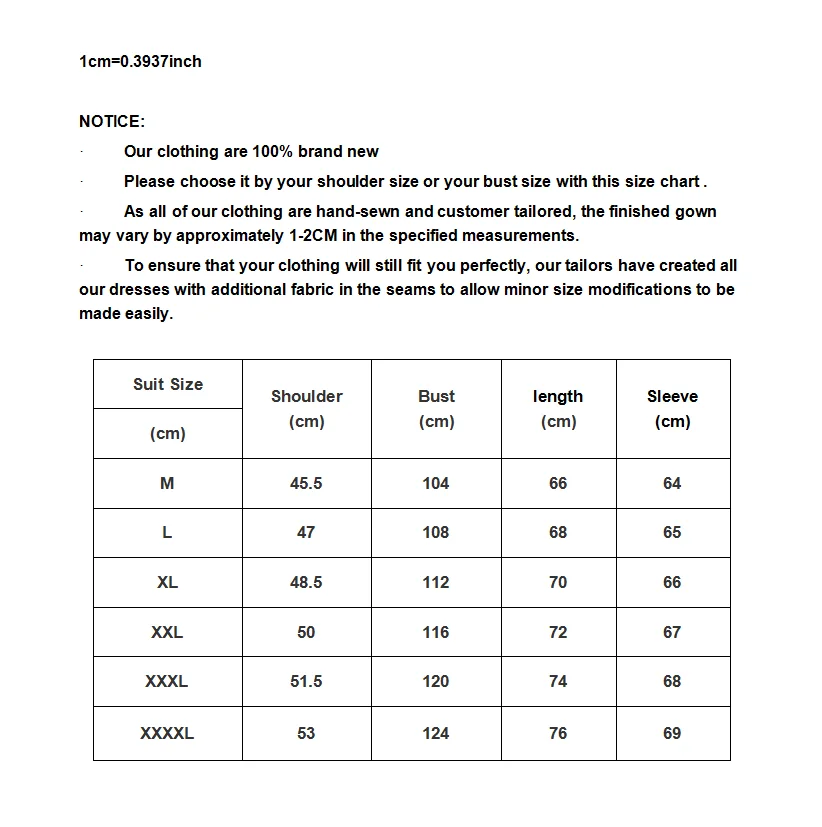 1cm=0.3937inch

NOTICE:

· Our clothing are 100% brand new

· Please choose it by your shoulder size or your bust size with this size chart .

· As all of our clothing are hand-sewn and customer tailored, the finished gown may vary by approximately 1-2CM in the specified measurements.

· To ensure that your clothing will still fit you perfectly, our tailors have created all our dresses with additional fabric in the seams to allow minor size modifications to be made easily.

| Suit Size (cm) | Shoulder (cm) | Bust (cm) | length (cm) | Sleeve (cm) |
|---|---|---|---|---|
| M | 45.5 | 104 | 66 | 64 |
| L | 47 | 108 | 68 | 65 |
| XL | 48.5 | 112 | 70 | 66 |
| XXL | 50 | 116 | 72 | 67 |
| XXXL | 51.5 | 120 | 74 | 68 |
| XXXXL | 53 | 124 | 76 | 69 |